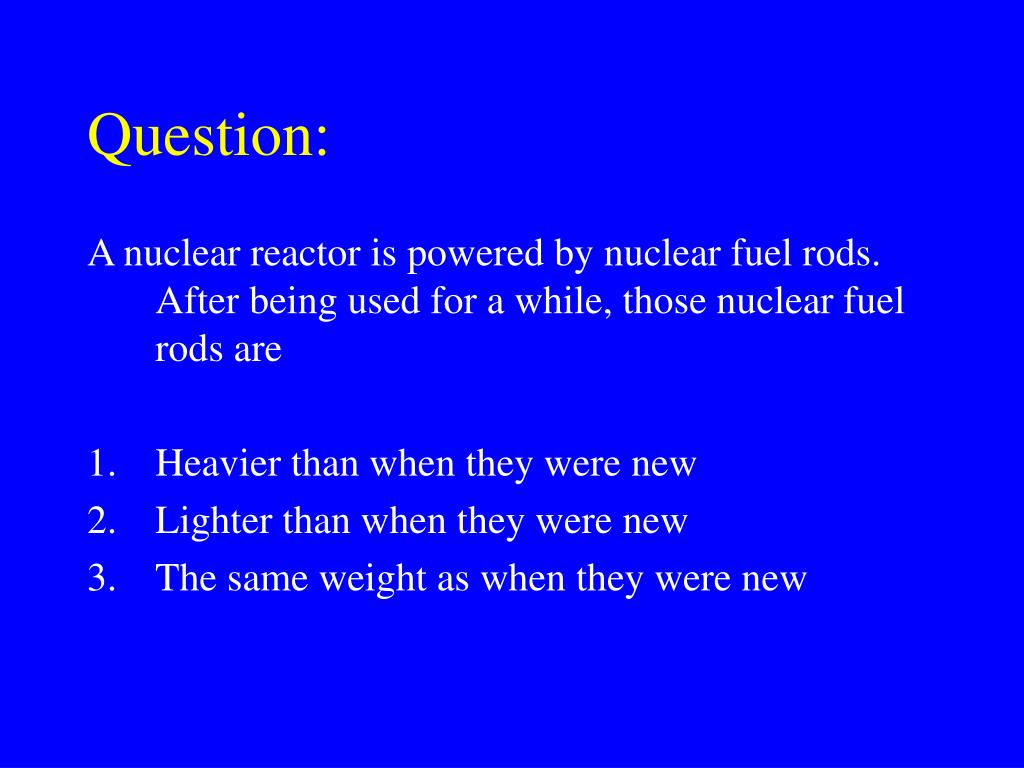 Question:

A nuclear reactor is powered by nuclear fuel rods. After being used for a while, those nuclear fuel rods are

1. Heavier than when they were new
2. Lighter than when they were new
3. The same weight as when they were new